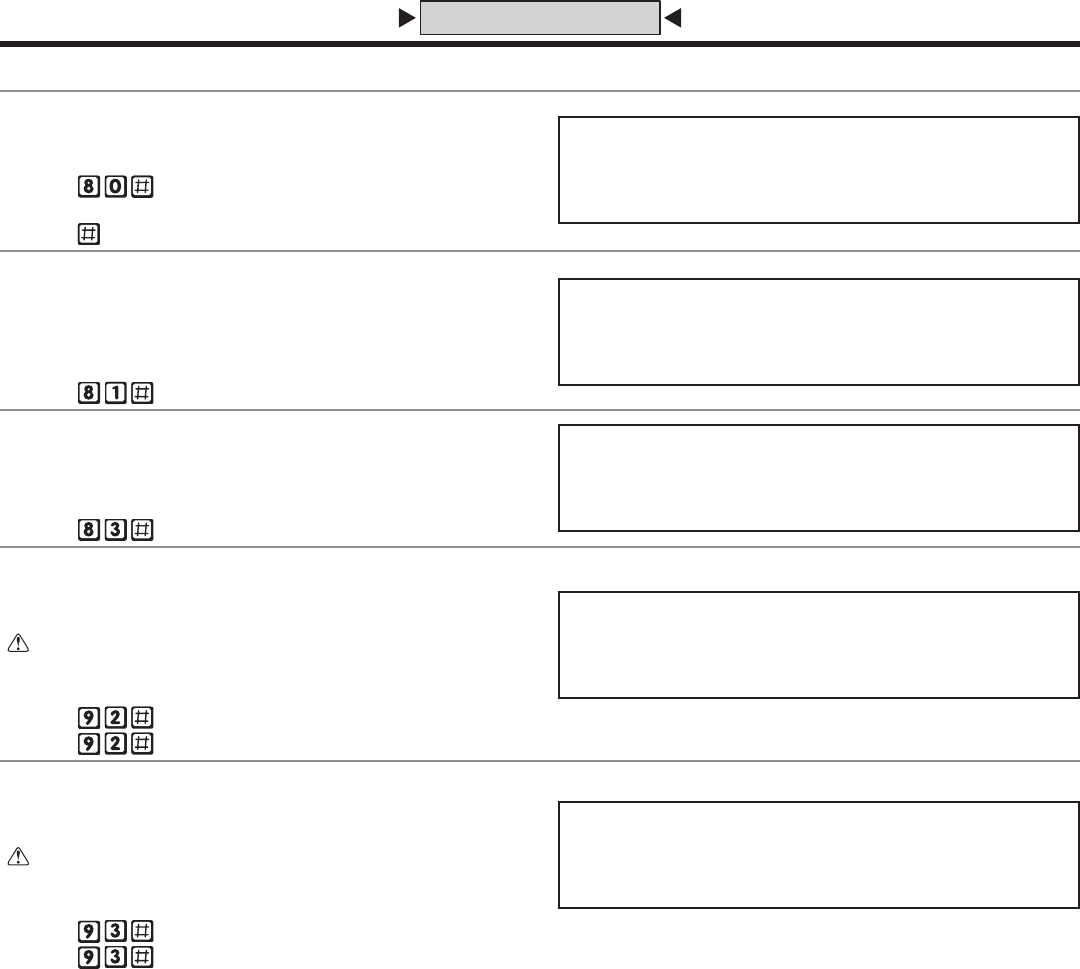 8 0 #

#

8 1 #

8 3 #

9 2 #
9 2 #

9 3 #
9 3 #